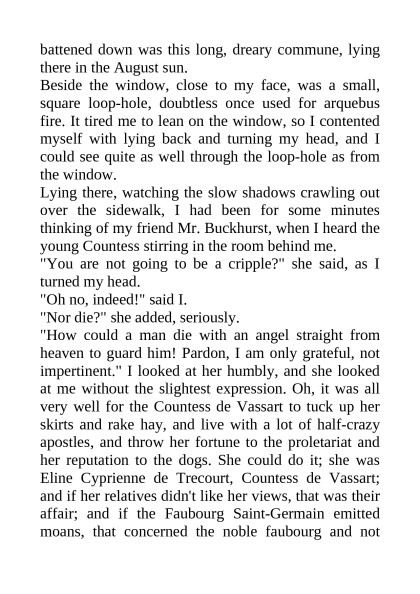 battened down was this long, dreary commune, lying there in the August sun.

Beside the window, close to my face, was a small, square loop-hole, doubtless once used for arquebus fire. It tired me to lean on the window, so I contented myself with lying back and turning my head, and I could see quite as well through the loop-hole as from the window.

Lying there, watching the slow shadows crawling out over the sidewalk, I had been for some minutes thinking of my friend Mr. Buckhurst, when I heard the young Countess stirring in the room behind me.

"You are not going to be a cripple?" she said, as I turned my head.

"Oh no, indeed!" said I.

"Nor die?" she added, seriously.

"How could a man die with an angel straight from heaven to guard him! Pardon, I am only grateful, not impertinent." I looked at her humbly, and she looked at me without the slightest expression. Oh, it was all very well for the Countess de Vassart to tuck up her skirts and rake hay, and live with a lot of half-crazy apostles, and throw her fortune to the proletariat and her reputation to the dogs. She could do it; she was Eline Cyprienne de Trecourt, Countess de Vassart; and if her relatives didn't like her views, that was their affair; and if the Faubourg Saint-Germain emitted moans, that concerned the noble faubourg and not